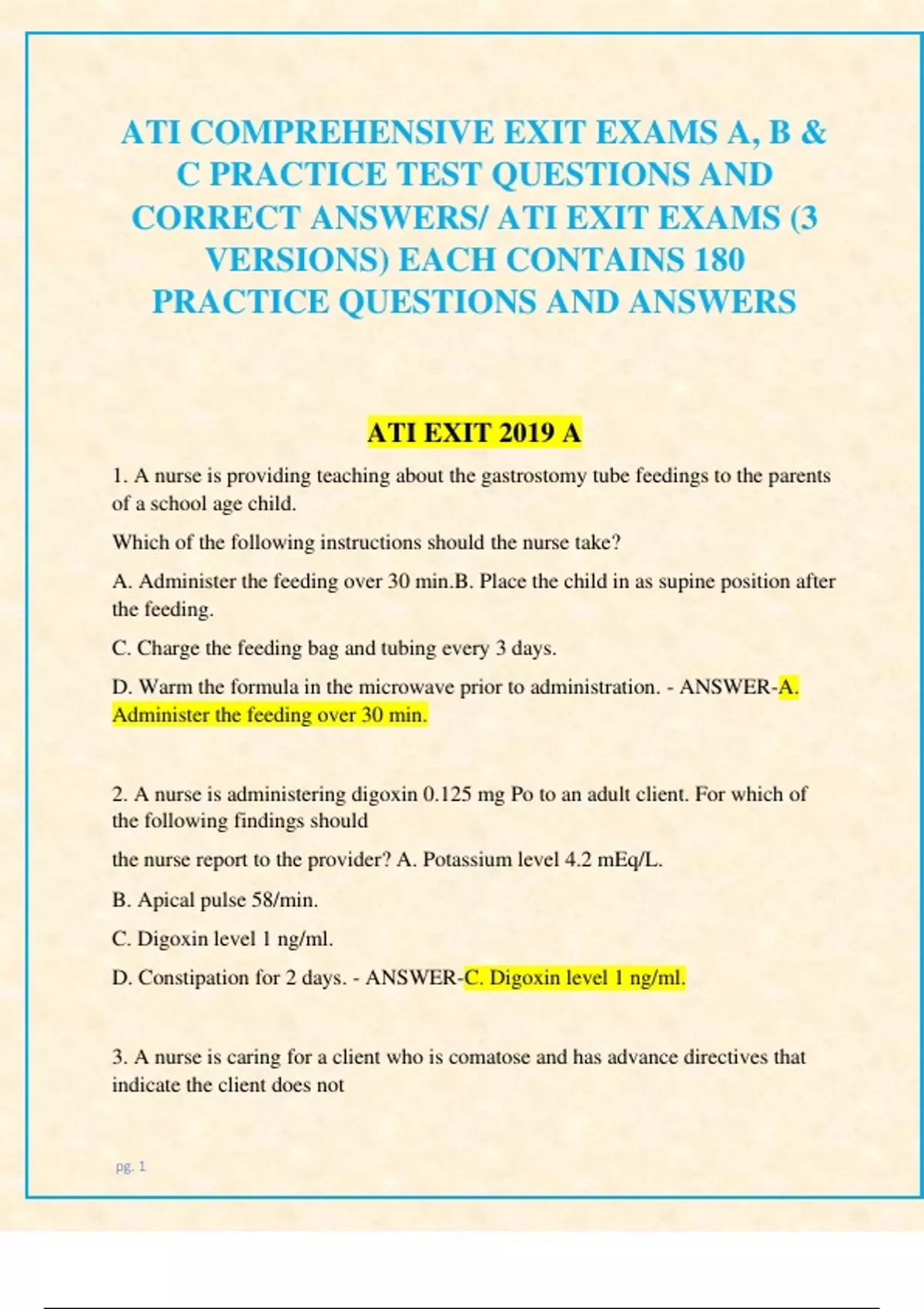 ATI COMPREHENSIVE EXIT EXAMS A, B & C PRACTICE TEST QUESTIONS AND CORRECT ANSWERS/ ATI EXIT EXAMS (3 VERSIONS) EACH CONTAINS 180 PRACTICE QUESTIONS AND ANSWERS

ATI EXIT 2019 A

1. A nurse is providing teaching about the gastrostomy tube feedings to the parents of a school age child.

Which of the following instructions should the nurse take?

A. Administer the feeding over 30 min.B. Place the child in as supine position after the feeding.

C. Charge the feeding bag and tubing every 3 days.

D. Warm the formula in the microwave prior to administration. - ANSWER-A. Administer the feeding over 30 min.

2. A nurse is administering digoxin 0.125 mg Po to an adult client. For which of the following findings should

the nurse report to the provider? A. Potassium level 4.2 mEq/L.

B. Apical pulse 58/min.

C. Digoxin level 1 ng/ml.

D. Constipation for 2 days. - ANSWER-C. Digoxin level 1 ng/ml.

3. A nurse is caring for a client who is comatose and has advance directives that indicate the client does not

pg. 1